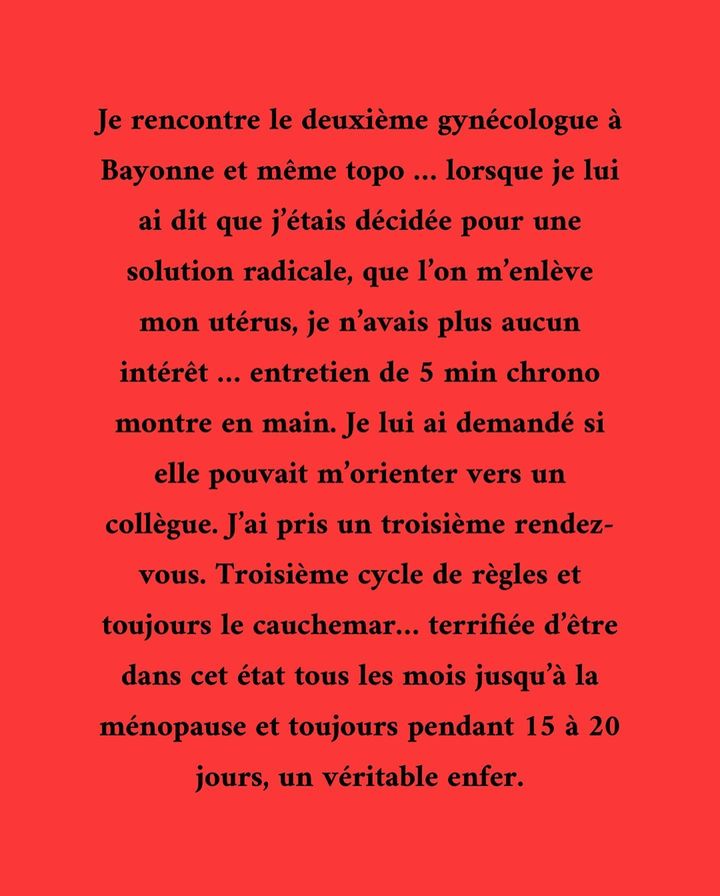 Je rencontre le deuxième gynécologue à Bayonne et même topo ... lorsque je lui ai dit que j'étais décidée pour une solution radicale, que l'on m'enlève mon utérus, je n'avais plus aucun intérêt ... entretien de 5 min chrono montre en main. Je lui ai demandé si elle pouvait m'orienter vers un collègue. J'ai pris un troisième rendez-vous. Troisième cycle de règles et toujours le cauchemar... terrifiée d'être dans cet état tous les mois jusqu'à la ménopause et toujours pendant 15 à 20 jours, un véritable enfer.